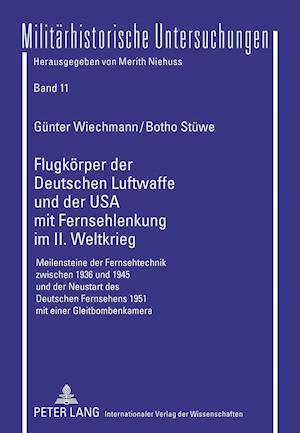 Militärhistorische Untersuchungen

Herausgegeben von Merith Niehuss

Band 11

Günter Wiechmann / Botho Stüwe

Flugkörper der Deutschen Luftwaffe und der USA mit Fernsehlenkung im II. Weltkrieg

Meilensteine der Fernsehtechnik zwischen 1936 und 1945 und der Neustart des Deutschen Fernsehens 1951 mit einer Gleitbombenkamera

PETER LANG Internationaler Verlag der Wissenschaften